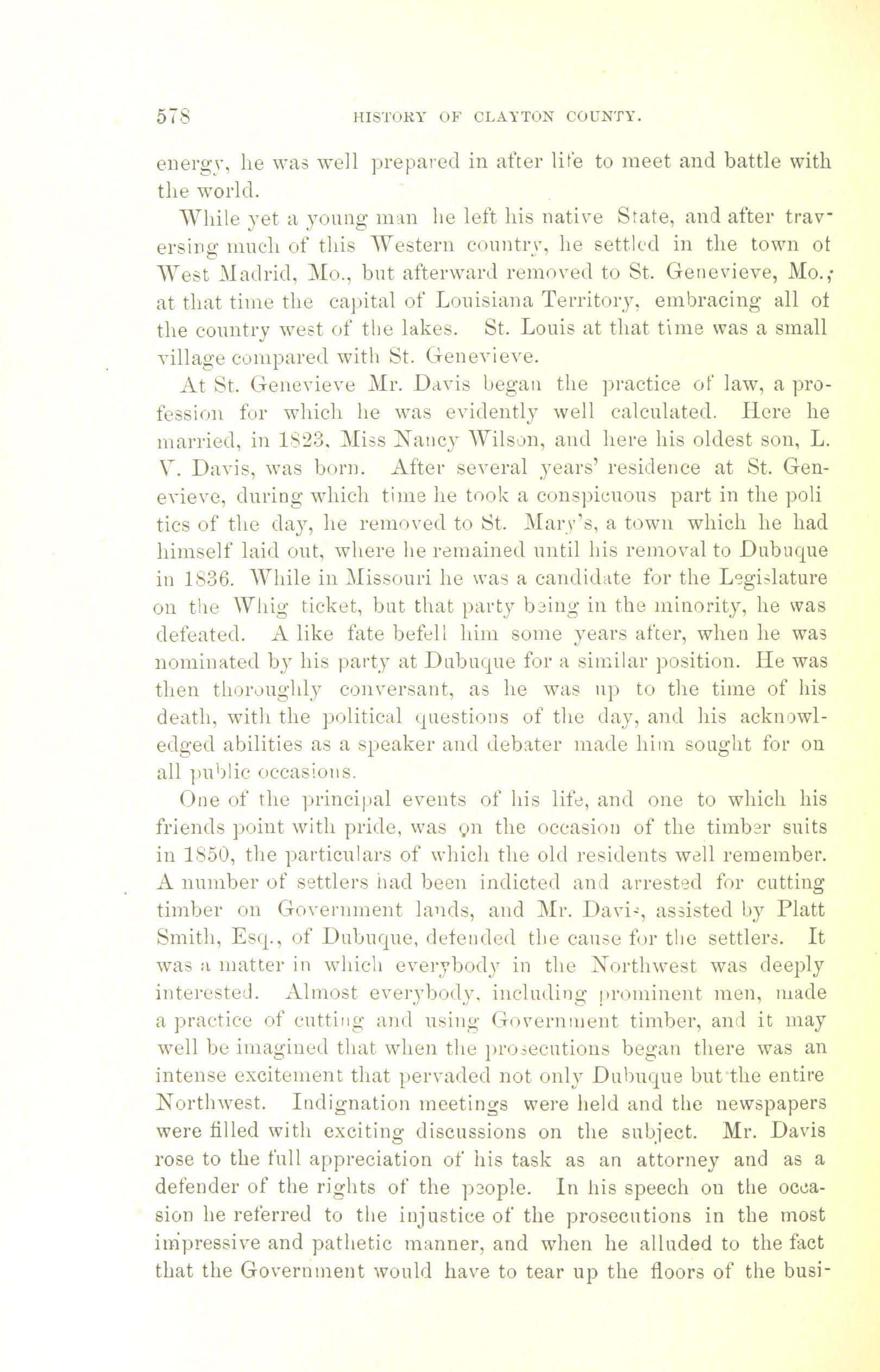 578 HISTORY OF CLAYTON COUNTY.

energy, he was well prepared in after life to meet and battle with the world.

While yet a young man he left his native State, and after traversing much of this Western country, he settled in the town of West Madrid, Mo., but afterward removed to St. Genevieve, Mo.; at that time the capital of Louisiana Territory, embracing all of the country west of the lakes. St. Louis at that time was a small village compared with St. Genevieve.

At St. Genevieve Mr. Davis began the practice of law, a profession for which he was evidently well calculated. Here he married, in 1823, Miss Nancy Wilson, and here his oldest son, L. V. Davis, was born. After several years' residence at St. Genevieve, during which time he took a conspicuous part in the poli tics of the day, he removed to St. Mary's, a town which he had himself laid out, where he remained until his removal to Dubuque in 1836. While in Missouri he was a candidate for the Legislature on the Whig ticket, but that party being in the minority, he was defeated. A like fate befell him some years after, when he was nominated by his party at Dubuque for a similar position. He was then thoroughly conversant, as he was up to the time of his death, with the political questions of the day, and his acknowledged abilities as a speaker and debater made him sought for on all public occasions.

One of the principal events of his life, and one to which his friends point with pride, was on the occasion of the timber suits in 1850, the particulars of which the old residents well remember. A number of settlers had been indicted and arrested for cutting timber on Government lands, and Mr. Davis, assisted by Platt Smith, Esq., of Dubuque, defended the cause for the settlers. It was a matter in which everybody in the Northwest was deeply interested. Almost everybody, including prominent men, made a practice of cutting and using Government timber, and it may well be imagined that when the prosecutions began there was an intense excitement that pervaded not only Dubuque but the entire Northwest. Indignation meetings were held and the newspapers were filled with exciting discussions on the subject. Mr. Davis rose to the full appreciation of his task as an attorney and as a defender of the rights of the people. In his speech on the occasion he referred to the injustice of the prosecutions in the most impressive and pathetic manner, and when he alluded to the fact that the Government would have to tear up the floors of the busi-